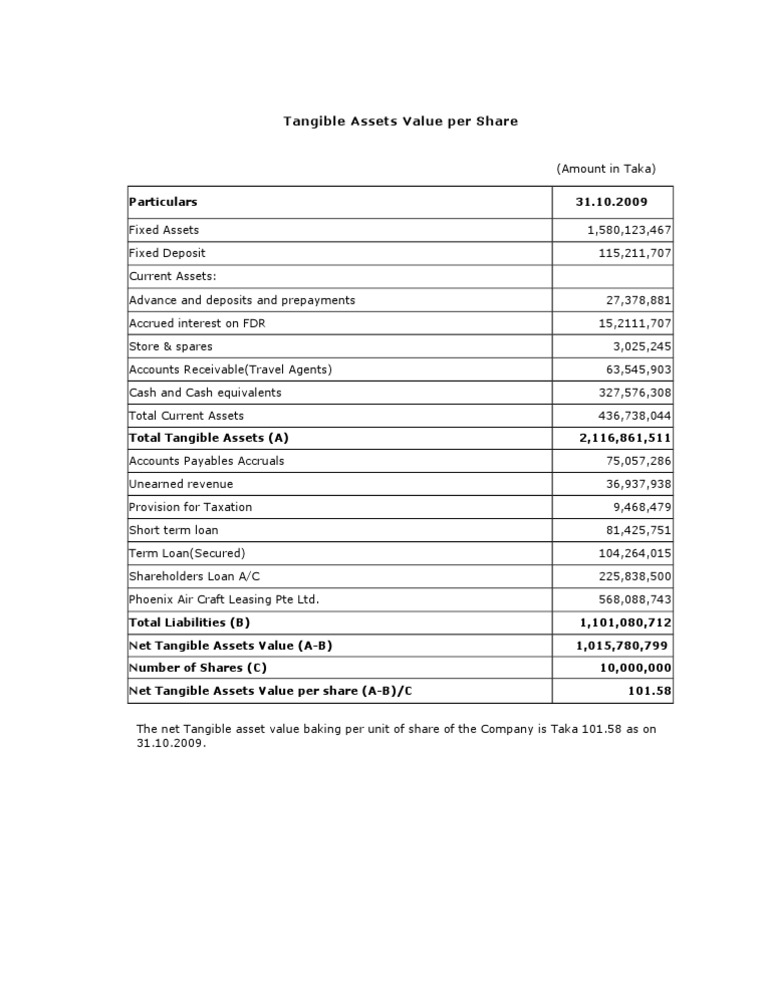 Tangible Assets Value per Share

(Amount in Taka)

| Particulars | 31.10.2009 |
|---|---|
| Fixed Assets | 1,580,123,467 |
| Fixed Deposit | 115,211,707 |
| Current Assets: | |
| Advance and deposits and prepayments | 27,378,881 |
| Accrued interest on FDR | 15,2111,707 |
| Store & spares | 3,025,245 |
| Accounts Receivable(Travel Agents) | 63,545,903 |
| Cash and Cash equivalents | 327,576,308 |
| Total Current Assets | 436,738,044 |
| **Total Tangible Assets (A)** | **2,116,861,511** |
| Accounts Payables Accruals | 75,057,286 |
| Unearned revenue | 36,937,938 |
| Provision for Taxation | 9,468,479 |
| Short term loan | 81,425,751 |
| Term Loan(Secured) | 104,264,015 |
| Shareholders Loan A/C | 225,838,500 |
| Phoenix Air Craft Leasing Pte Ltd. | 568,088,743 |
| **Total Liabilities (B)** | **1,101,080,712** |
| **Net Tangible Assets Value (A-B)** | **1,015,780,799** |
| **Number of Shares (C)** | **10,000,000** |
| **Net Tangible Assets Value per share (A-B)/C** | **101.58** |

The net Tangible asset value baking per unit of share of the Company is Taka 101.58 as on 31.10.2009.